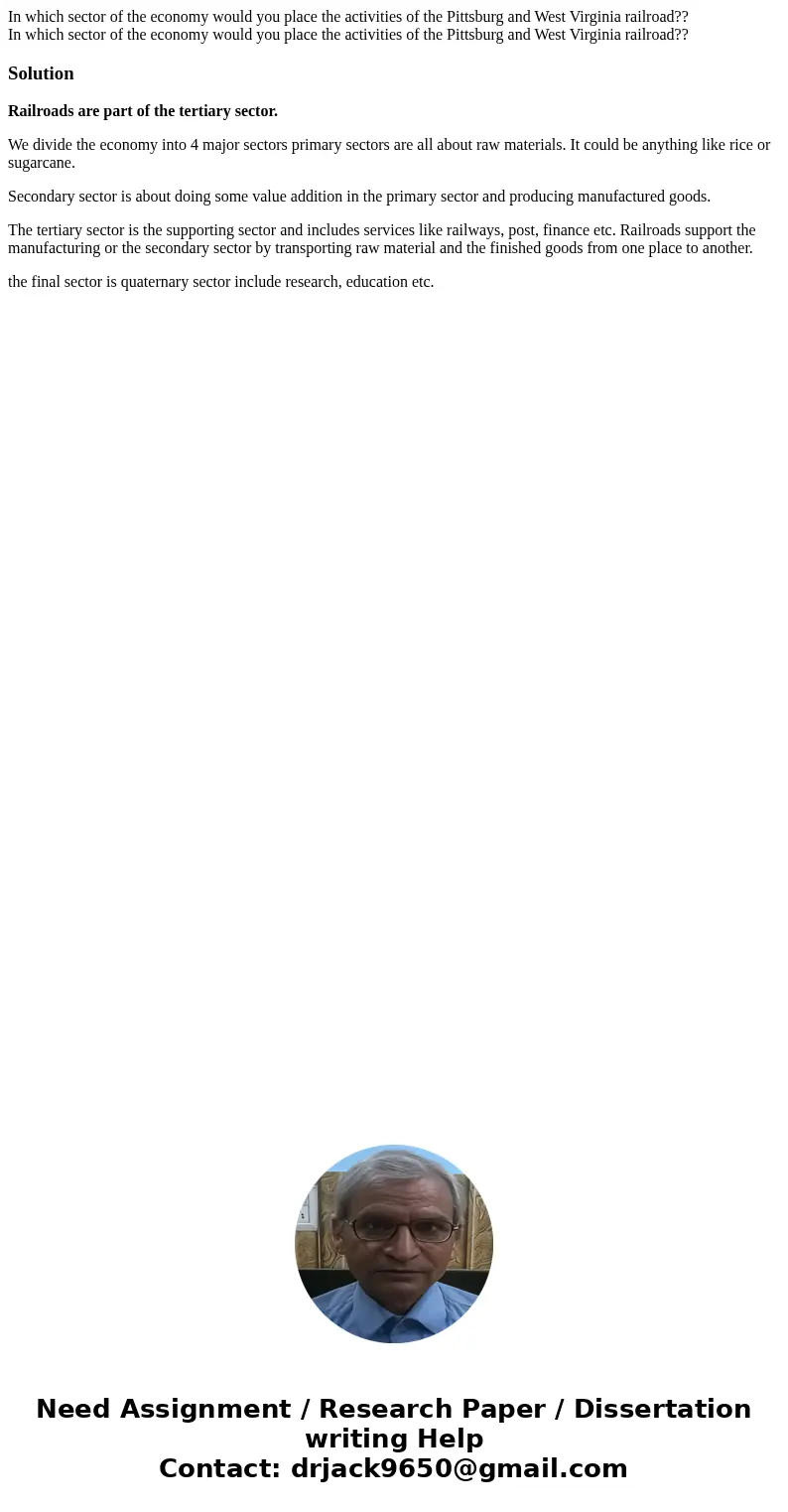 In which sector of the economy would you place the activities of the Pittsburg and West Virginia railroad??
In which sector of the economy would you place the activities of the Pittsburg and West Virginia railroad??

Solution

Railroads are part of the tertiary sector.

We divide the economy into 4 major sectors primary sectors are all about raw materials. It could be anything like rice or sugarcane.

Secondary sector is about doing some value addition in the primary sector and producing manufactured goods.

The tertiary sector is the supporting sector and includes services like railways, post, finance etc. Railroads support the manufacturing or the secondary sector by transporting raw material and the finished goods from one place to another.

the final sector is quaternary sector include research, education etc.

Need Assignment / Research Paper / Dissertation writing Help
Contact: drjack9650@gmail.com